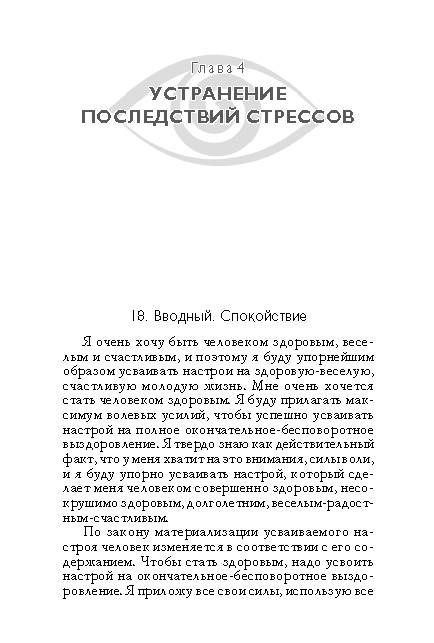 Глава 4
УСТРАНЕНИЕ ПОСЛЕДСТВИЙ СТРЕССОВ

18. Вводный. Спокойствие

Я очень хочу быть человеком здоровым, веселым и счастливым, и поэтому я буду упорнейшим образом усваивать настрои на здоровую-веселую, счастливую молодую жизнь. Мне очень хочется стать человеком здоровым. Я буду прилагать максимум волевых усилий, чтобы успешно усваивать настрой на полное окончательное-бесповоротное выздоровление. Я твердо знаю как действительный факт, что у меня хватит на это внимания, силы воли, и я буду упорно усваивать настрой, который сделает меня человеком совершенно здоровым, несокрушимо здоровым, долголетним, веселым-радостным-счастливым.

По закону материализации усваиваемого настроя человек изменяется в соответствии с его содержанием. Чтобы стать здоровым, надо усвоить настрой на окончательное-бесповоротное выздоровление. Я приложу все свои силы, использую все